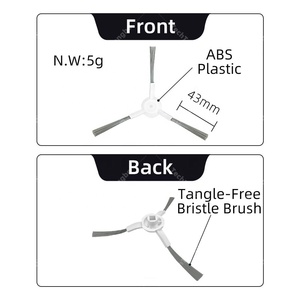 Front

N.W:5g

ABS Plastic

43mm

Back

Tangle-Free Bristle Brush